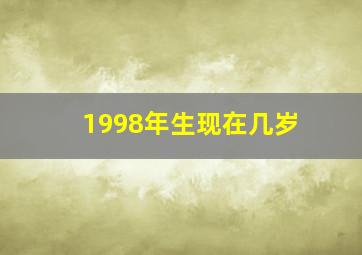 1998年生现在几岁